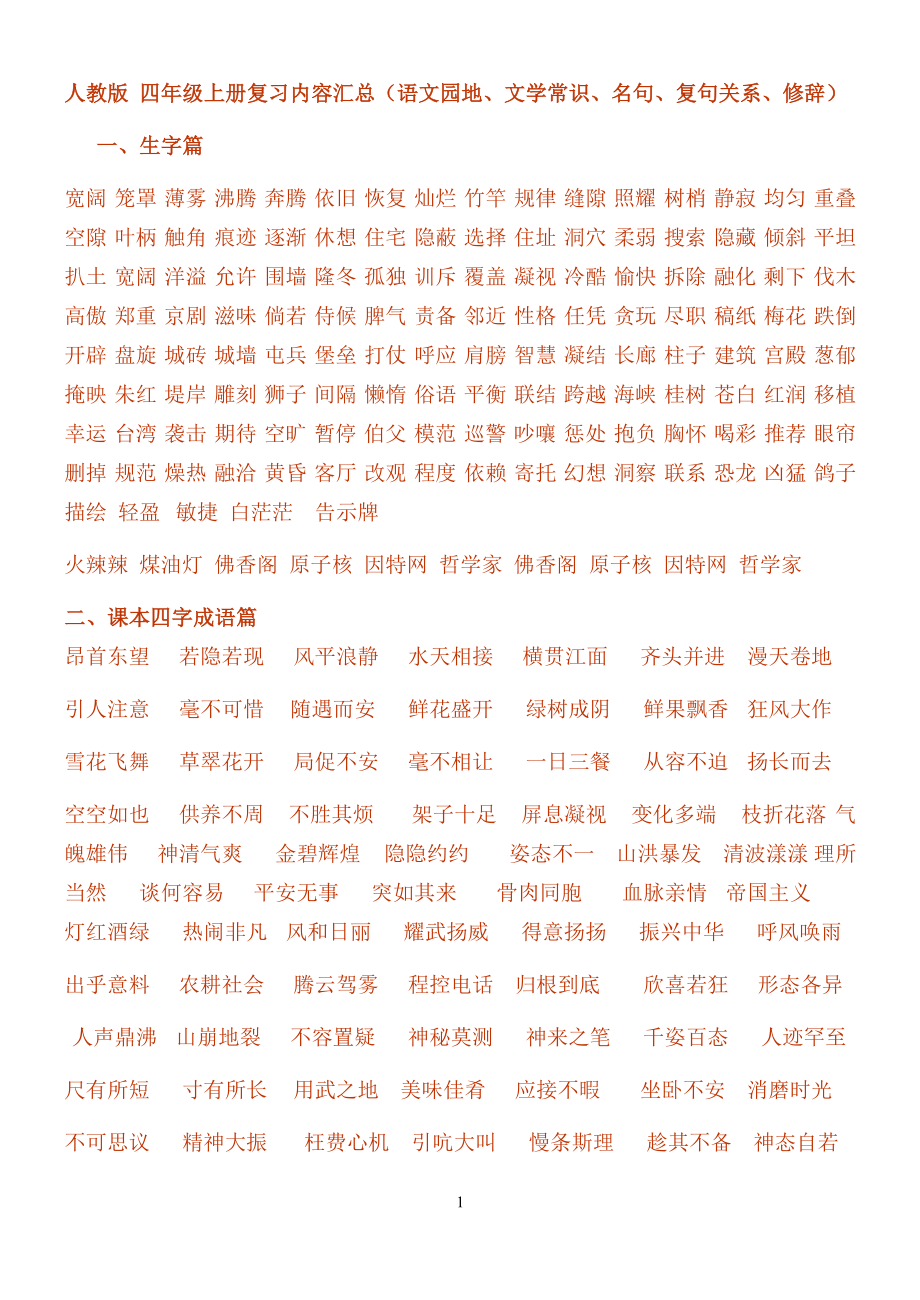 人教版 四年级上册复习内容汇总（语文园地、文学常识、名句、复句关系、修辞）

一、生字篇

宽阔 笼罩 薄雾 沸腾 奔腾 依旧 恢复 灿烂 竹竿 规律 缝隙 照耀 树梢 静寂 均匀 重叠 空隙 叶柄 触角 痕迹 逐渐 休想 住宅 隐蔽 选择 住址 洞穴 柔弱 搜索 隐藏 倾斜 平坦 扒土 宽阔 洋溢 允许 围墙 隆冬 孤独 训斥 覆盖 凝视 冷酷 愉快 拆除 融化 剩下 伐木 高傲 郑重 京剧 滋味 倘若 侍候 脾气 责备 邻近 性格 任凭 贪玩 尽职 稿纸 梅花 跌倒 开辟 盘旋 城砖 城墙 屯兵 堡垒 打仗 呼应 肩膀 智慧 凝结 长廊 柱子 建筑 宫殿 葱郁 掩映 朱红 堤岸 雕刻 狮子 间隔 懒惰 俗语 平衡 联结 跨越 海峡 桂树 苍白 红润 移植 幸运 台湾 袭击 期待 空旷 暂停 伯父 模范 巡警 吵嚷 惩处 抱负 胸怀 喝彩 推荐 眼帘 删掉 规范 燥热 融洽 黄昏 客厅 改观 程度 依赖 寄托 幻想 洞察 联系 恐龙 凶猛 鸽子 描绘 轻盈 敏捷 白茫茫 告示牌

火辣辣 煤油灯 佛香阁 原子核 因特网 哲学家 佛香阁 原子核 因特网 哲学家

二、课本四字成语篇

昂首东望 若隐若现 风平浪静 水天相接 横贯江面 齐头并进 漫天卷地

引人注意 毫不可惜 随遇而安 鲜花盛开 绿树成阴 鲜果飘香 狂风大作

雪花飞舞 草翠花开 局促不安 毫不相让 一日三餐 从容不迫 扬长而去

空空如也 供养不周 不胜其烦 架子十足 屏息凝视 变化多端 枝折花落 气魄雄伟 神清气爽 金碧辉煌 隐隐约约 姿态不一 山洪暴发 清波漾漾 理所当然 谈何容易 平安无事 突如其来 骨肉同胞 血脉亲情 帝国主义 灯红酒绿 热闹非凡 风和日丽 耀武扬威 得意扬扬 振兴中华 呼风唤雨

出乎意料 农耕社会 腾云驾雾 程控电话 归根到底 欣喜若狂 形态各异

人声鼎沸 山崩地裂 不容置疑 神秘莫测 神来之笔 千姿百态 人迹罕至

尺有所短 寸有所长 用武之地 美味佳肴 应接不暇 坐卧不安 消磨时光

不可思议 精神大振 枉费心机 引吭大叫 慢条斯理 趁其不备 神态自若

1